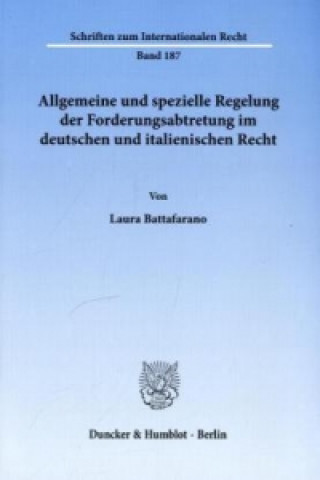 Schriften zum Internationalen Recht

Band 187

Allgemeine und spezielle Regelung der Forderungsabtretung im deutschen und italienischen Recht

Von

Laura Battafarano

Duncker & Humblot · Berlin